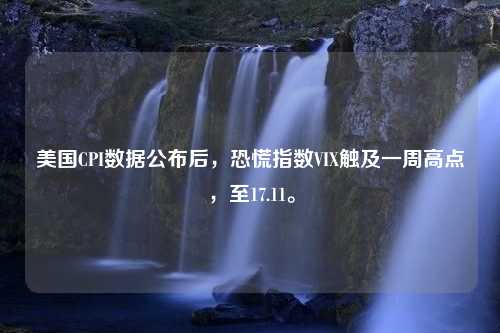 美国CPI数据公布后，恐慌指数VIX触及一周高点，至17.11。